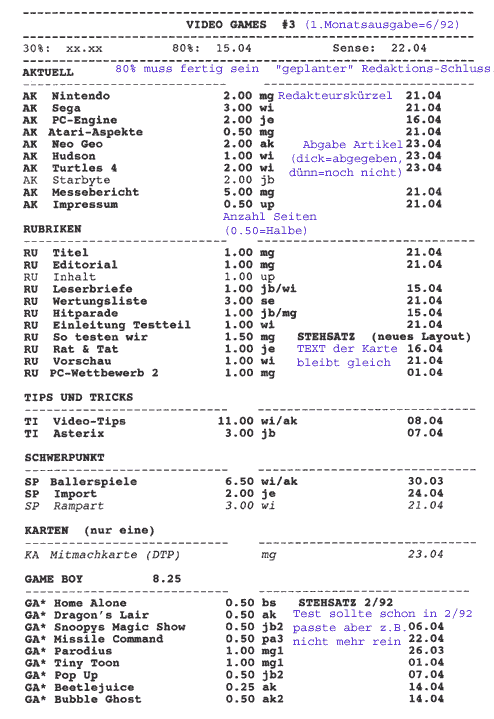 VIDEO GAMES #3 (1.Monatsausgabe=6/92)

30%: xx.xx 80%: 15.04 Sense: 22.04

AKTUELL 80% muss fertig sein "geplanter" Redaktions-Schluss

AK Nintendo 2.00 mg Redakteurskürzel 21.04
AK Sega 3.00 wi 21.04
AK PC-Engine 2.00 je 16.04
AK Atari-Aspekte 0.50 mg 21.04
AK Neo Geo 2.00 ak Abgabe Artikel 23.04
AK Hudson 1.00 wi (dick=abgegeben, 23.04
AK Turtles 4 2.00 wi dünn=noch nicht) 23.04
AK Starbyte 2.00 jb
AK Messebericht 5.00 mg 21.04
AK Impressum 0.50 up 21.04

Anzahl Seiten (0.50=Halbe)

RUBRIKEN

RU Titel 1.00 mg 21.04
RU Editorial 1.00 mg 21.04
RU Inhalt 1.00 up
RU Leserbriefe 1.00 jb/wi 15.04
RU Wertungsliste 3.00 se 21.04
RU Hitparade 1.00 jb/mg 15.04
RU Einleitung Testteil 1.00 wi 21.04
RU So testen wir 1.50 mg STEHSATZ (neues Layout)
RU Rat & Tat 1.00 je TEXT der Karte 16.04
RU Vorschau 1.00 wi bleibt gleich 21.04
RU PC-Wettbewerb 2 1.00 mg 01.04

TIPS UND TRICKS

TI Video-Tips 11.00 wi/ak 08.04
TI Asterix 3.00 jb 07.04

SCHWERPUNKT

SP Ballerspiele 6.50 wi/ak 30.03
SP Import 2.00 je 24.04
SP Rampart 3.00 wi 21.04

KARTEN (nur eine)

KA Mitmachkarte (DTP) mg 23.04

GAME BOY 8.25

GA* Home Alone 0.50 bs STEHSATZ 2/92
GA* Dragon's Lair 0.50 ak Test sollte schon in 2/92
GA* Snoopys Magic Show 0.50 jb2 passte aber z.B. 06.04
GA* Missile Command 0.50 pa3 nicht mehr rein 22.04
GA* Parodius 1.00 mg1 26.03
GA* Tiny Toon 1.00 mg1 01.04
GA* Pop Up 0.50 jb2 07.04
GA* Beetlejuice 0.25 ak 14.04
GA* Bubble Ghost 0.50 ak2 14.04